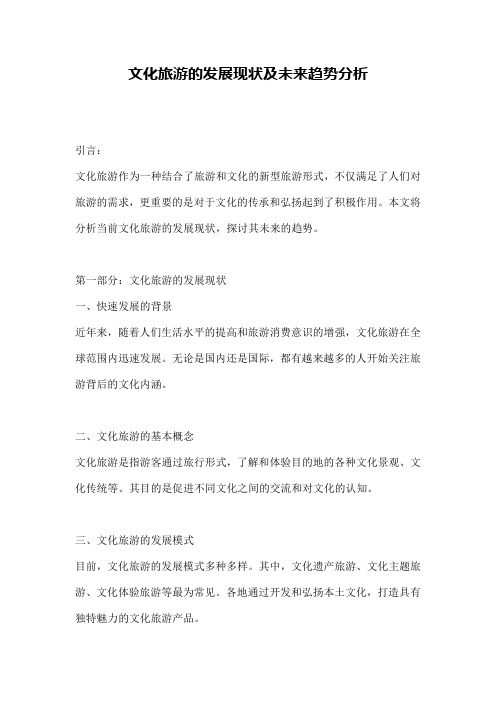 文化旅游的发展现状及未来趋势分析

引言：

文化旅游作为一种结合了旅游和文化的新型旅游形式，不仅满足了人们对旅游的需求，更重要的是对于文化的传承和弘扬起到了积极作用。本文将分析当前文化旅游的发展现状，探讨其未来的趋势。

第一部分：文化旅游的发展现状

一、快速发展的背景

近年来，随着人们生活水平的提高和旅游消费意识的增强，文化旅游在全球范围内迅速发展。无论是国内还是国际，都有越来越多的人开始关注旅游背后的文化内涵。

二、文化旅游的基本概念

文化旅游是指游客通过旅行形式，了解和体验目的地的各种文化景观、文化传统等。其目的是促进不同文化之间的交流和对文化的认知。

三、文化旅游的发展模式

目前，文化旅游的发展模式多种多样。其中，文化遗产旅游、文化主题旅游、文化体验旅游等最为常见。各地通过开发和弘扬本土文化，打造具有独特魅力的文化旅游产品。